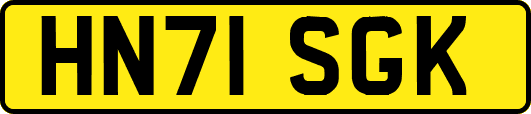 HN71 SGK